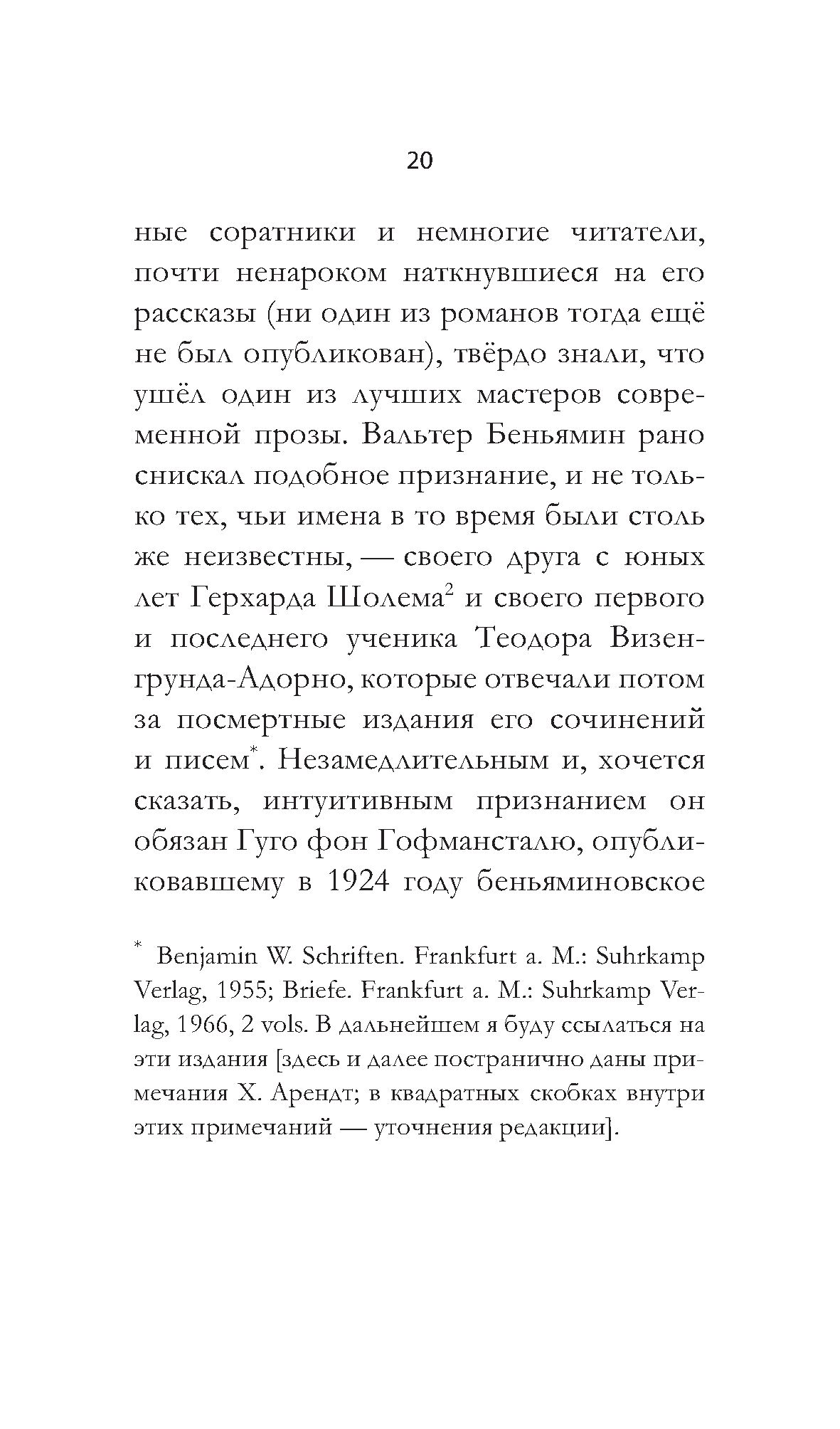 20

ные соратники и немногие читатели, почти ненароком наткнувшиеся на его рассказы (ни один из романов тогда ещё не был опубликован), твёрдо знали, что ушёл один из лучших мастеров современной прозы. Вальтер Беньямин рано снискал подобное признание, и не только тех, чьи имена в то время были столь же неизвестны, — своего друга с юных лет Герхарда Шолема$^2$ и своего первого и последнего ученика Теодора Визенгрунда-Адорно, которые отвечали потом за посмертные издания его сочинений и писем$^*$. Незамедлительным и, хочется сказать, интуитивным признанием он обязан Гуго фон Гофмансталю, опубликовавшему в 1924 году беньяминовское

$^*$ Benjamin W. Schriften. Frankfurt a. M.: Suhrkamp Verlag, 1955; Briefe. Frankfurt a. M.: Suhrkamp Verlag, 1966, 2 vols. В дальнейшем я буду ссылаться на эти издания [здесь и далее постранично даны примечания Х. Арендт; в квадратных скобках внутри этих примечаний — уточнения редакции].